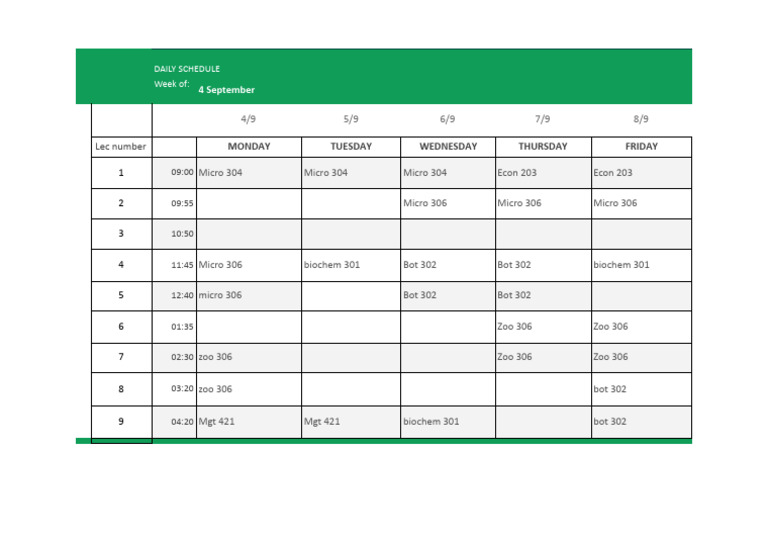 DAILY SCHEDULE
Week of: 4 September

| | | 4/9 | 5/9 | 6/9 | 7/9 | 8/9 |
|---|---|---|---|---|---|---|
| Lec number | | MONDAY | TUESDAY | WEDNESDAY | THURSDAY | FRIDAY |
| 1 | 09:00 | Micro 304 | Micro 304 | Micro 304 | Econ 203 | Econ 203 |
| 2 | 09:55 | | | Micro 306 | Micro 306 | Micro 306 |
| 3 | 10:50 | | | | | |
| 4 | 11:45 | Micro 306 | biochem 301 | Bot 302 | Bot 302 | biochem 301 |
| 5 | 12:40 | micro 306 | | Bot 302 | Bot 302 | |
| 6 | 01:35 | | | | Zoo 306 | Zoo 306 |
| 7 | 02:30 | zoo 306 | | | Zoo 306 | Zoo 306 |
| 8 | 03:20 | zoo 306 | | | | bot 302 |
| 9 | 04:20 | Mgt 421 | Mgt 421 | biochem 301 | | bot 302 |